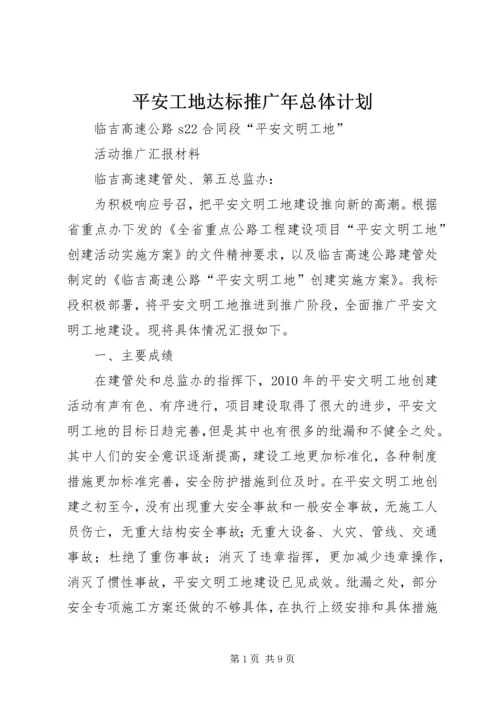 平安工地达标推广年总体计划

临吉高速公路 s22 合同段“平安文明工地”

活动推广汇报材料

临吉高速建管处、第五总监办：

为积极响应号召，把平安文明工地建设推向新的高潮。根据省重点办下发的《全省重点公路工程建设项目“平安文明工地”创建活动实施方案》的文件精神要求，以及临吉高速公路建管处制定的《临吉高速公路“平安文明工地”创建实施方案》。我标段积极部署，将平安文明工地推进到推广阶段，全面推广平安文明工地建设。现将具体情况汇报如下。

一、主要成绩

在建管处和总监办的指挥下，2010 年的平安文明工地创建活动有声有色、有序进行，项目建设取得了很大的进步，平安文明工地的目标日趋完善，但是其中也有很多的纰漏和不健全之处。其中人们的安全意识逐渐提高，建设工地更加标准化，各种制度措施更加标准完善，安全防护措施到位及时。在平安文明工地创建之初至今，没有出现重大安全事故和一般安全事故，无施工人员伤亡，无重大结构安全事故；无重大设备、火灾、管线、交通事故；杜绝了重伤事故；消灭了违章指挥，更加减少违章操作，消灭了惯性事故，平安文明工地建设已见成效。纰漏之处，部分安全专项施工方案还做的不够具体，在执行上级安排和具体措施

第 1 页 共 9 页